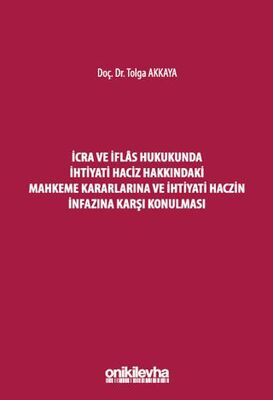 Doç. Dr. Tolga AKKAYA

İCRA VE İFLÂS HUKUKUNDA İHTİYATİ HACİZ HAKKINDAKİ MAHKEME KARARLARINA VE İHTİYATİ HACZİN İNFAZINA KARŞI KONULMASI

onikilevha